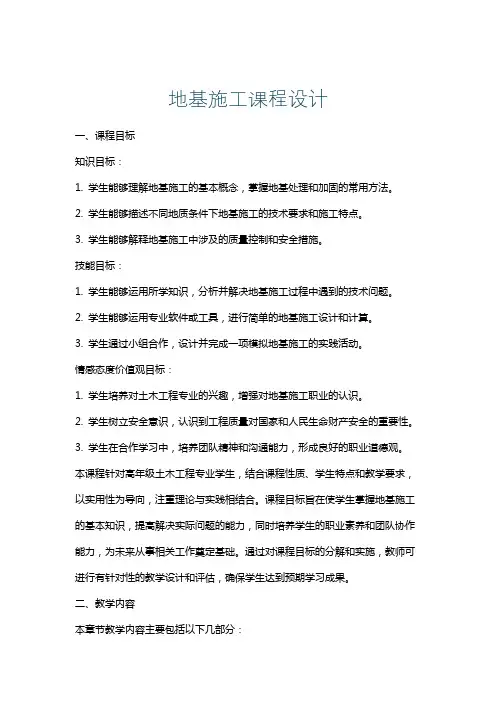 地基施工课程设计

一、课程目标

知识目标：

1. 学生能够理解地基施工的基本概念，掌握地基处理和加固的常用方法。

2. 学生能够描述不同地质条件下地基施工的技术要求和施工特点。

3. 学生能够解释地基施工中涉及的质量控制和安全措施。

技能目标：

1. 学生能够运用所学知识，分析并解决地基施工过程中遇到的技术问题。

2. 学生能够运用专业软件或工具，进行简单的地基施工设计和计算。

3. 学生通过小组合作，设计并完成一项模拟地基施工的实践活动。

情感态度价值观目标：

1. 学生培养对土木工程专业的兴趣，增强对地基施工职业的认识。

2. 学生树立安全意识，认识到工程质量对国家和人民生命财产安全的重要性。

3. 学生在合作学习中，培养团队精神和沟通能力，形成良好的职业道德观。

本课程针对高年级土木工程专业学生，结合课程性质、学生特点和教学要求，以实用性为导向，注重理论与实践相结合。课程目标旨在使学生掌握地基施工的基本知识，提高解决实际问题的能力，同时培养学生的职业素养和团队协作能力，为未来从事相关工作奠定基础。通过对课程目标的分解和实施，教师可进行有针对性的教学设计和评估，确保学生达到预期学习成果。

二、教学内容

本章节教学内容主要包括以下几部分：